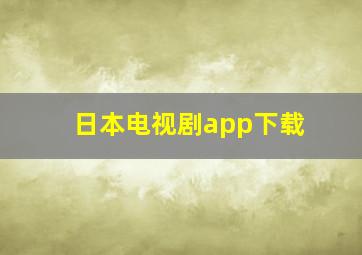 日本电视剧app下载